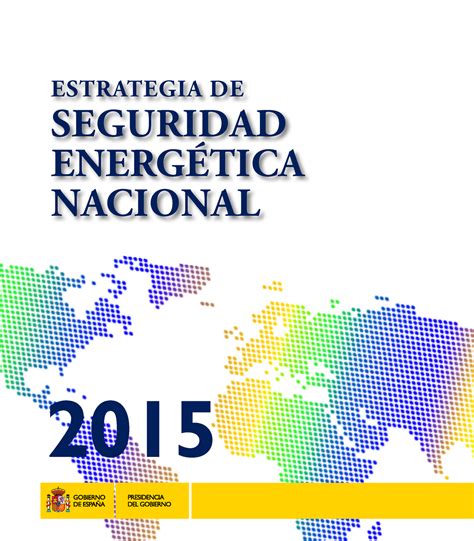 ESTRATEGIA DE
SEGURIDAD
ENERGÉTICA
NACIONAL

2015

GOBIERNO
DE ESPAÑA

PRESIDENCIA
DEL GOBIERNO